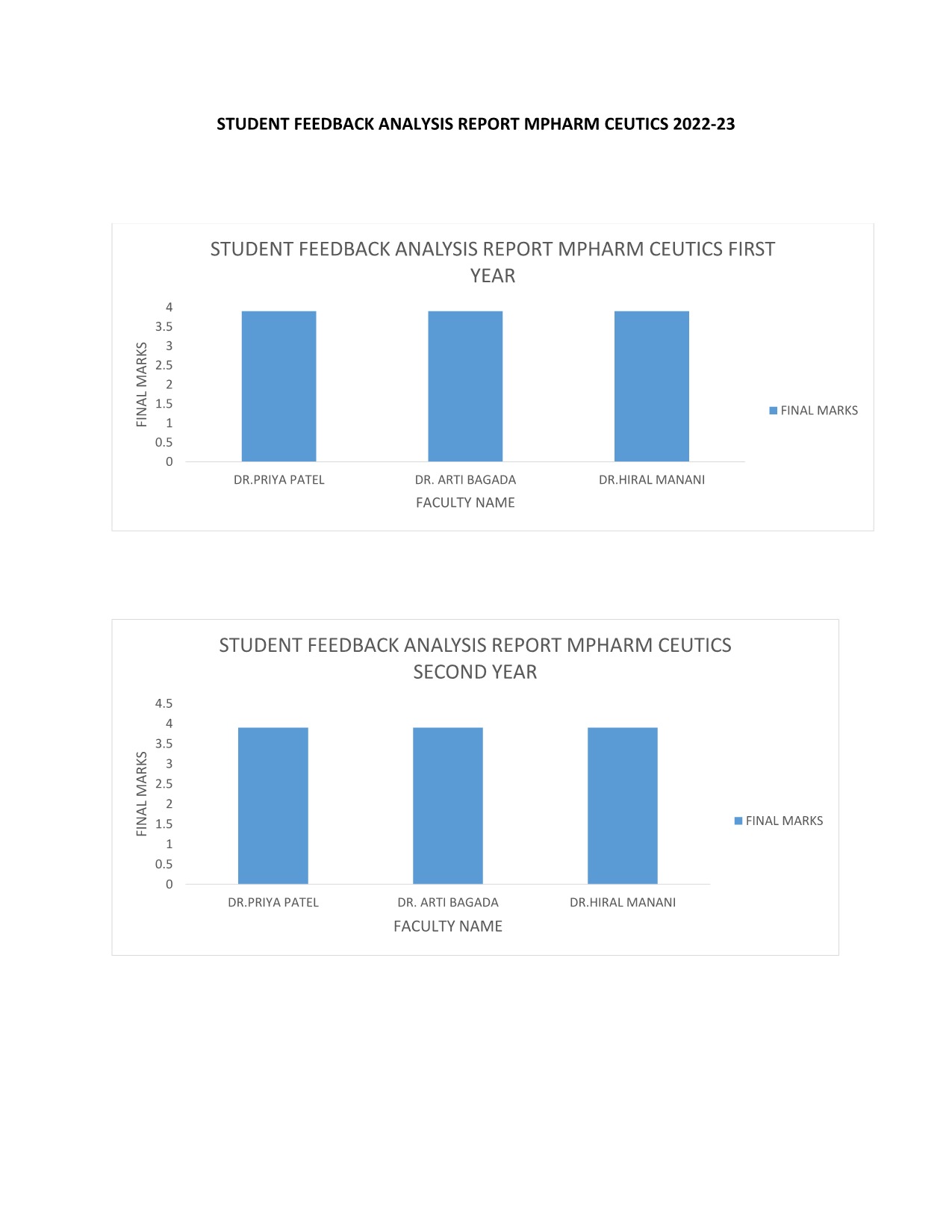 STUDENT FEEDBACK ANALYSIS REPORT MPHARM CEUTICS 2022-23

STUDENT FEEDBACK ANALYSIS REPORT MPHARM CEUTICS FIRST YEAR

FINAL MARKS

4
3.5
3
2.5
2
1.5
1
0.5
0

DR.PRIYA PATEL
DR. ARTI BAGADA
DR.HIRAL MANANI

FACULTY NAME

FINAL MARKS

STUDENT FEEDBACK ANALYSIS REPORT MPHARM CEUTICS SECOND YEAR

FINAL MARKS

4.5
4
3.5
3
2.5
2
1.5
1
0.5
0

DR.PRIYA PATEL
DR. ARTI BAGADA
DR.HIRAL MANANI

FACULTY NAME

FINAL MARKS